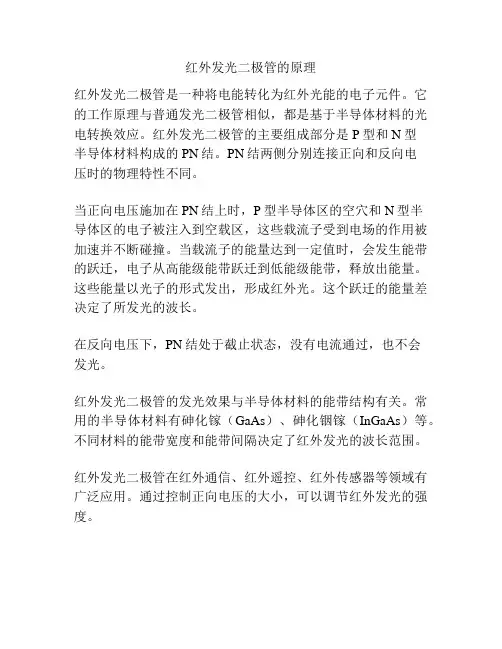 红外发光二极管的原理

红外发光二极管是一种将电能转化为红外光能的电子元件。它的工作原理与普通发光二极管相似，都是基于半导体材料的光电转换效应。红外发光二极管的主要组成部分是 P 型和 N 型半导体材料构成的 PN 结。PN 结两侧分别连接正向和反向电压时的物理特性不同。

当正向电压施加在 PN 结上时，P 型半导体区的空穴和 N 型半导体区的电子被注入到空载区，这些载流子受到电场的作用被加速并不断碰撞。当载流子的能量达到一定值时，会发生能带的跃迁，电子从高能级能带跃迁到低能级能带，释放出能量。这些能量以光子的形式发出，形成红外光。这个跃迁的能量差决定了所发光的波长。

在反向电压下，PN 结处于截止状态，没有电流通过，也不会发光。

红外发光二极管的发光效果与半导体材料的能带结构有关。常用的半导体材料有砷化镓（GaAs）、砷化铟镓（InGaAs）等。不同材料的能带宽度和能带间隔决定了红外发光的波长范围。

红外发光二极管在红外通信、红外遥控、红外传感器等领域有广泛应用。通过控制正向电压的大小，可以调节红外发光的强度。